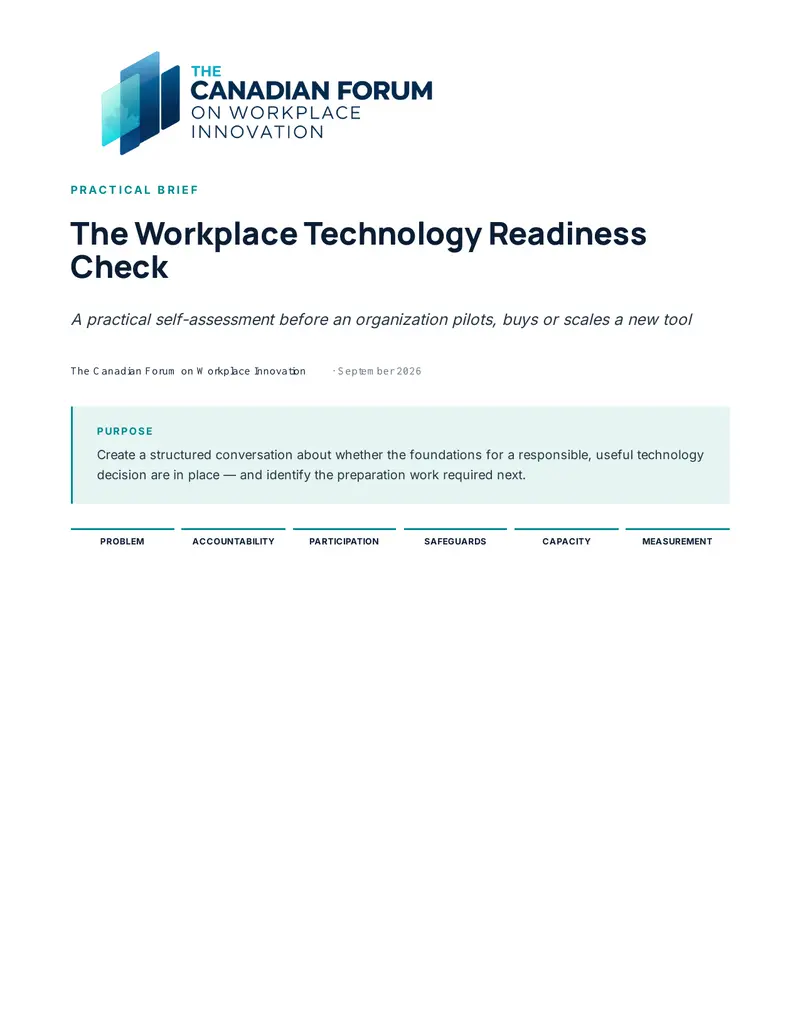 THE
CANADIAN FORUM
ON WORKPLACE
INNOVATION

PRACTICAL BRIEF

The Workplace Technology Readiness Check

A practical self-assessment before an organization pilots, buys or scales a new tool

The Canadian Forum on Workplace Innovation · September 2026

PURPOSE

Create a structured conversation about whether the foundations for a responsible, useful technology decision are in place — and identify the preparation work required next.

PROBLEM
ACCOUNTABILITY
PARTICIPATION
SAFEGUARDS
CAPACITY
MEASUREMENT